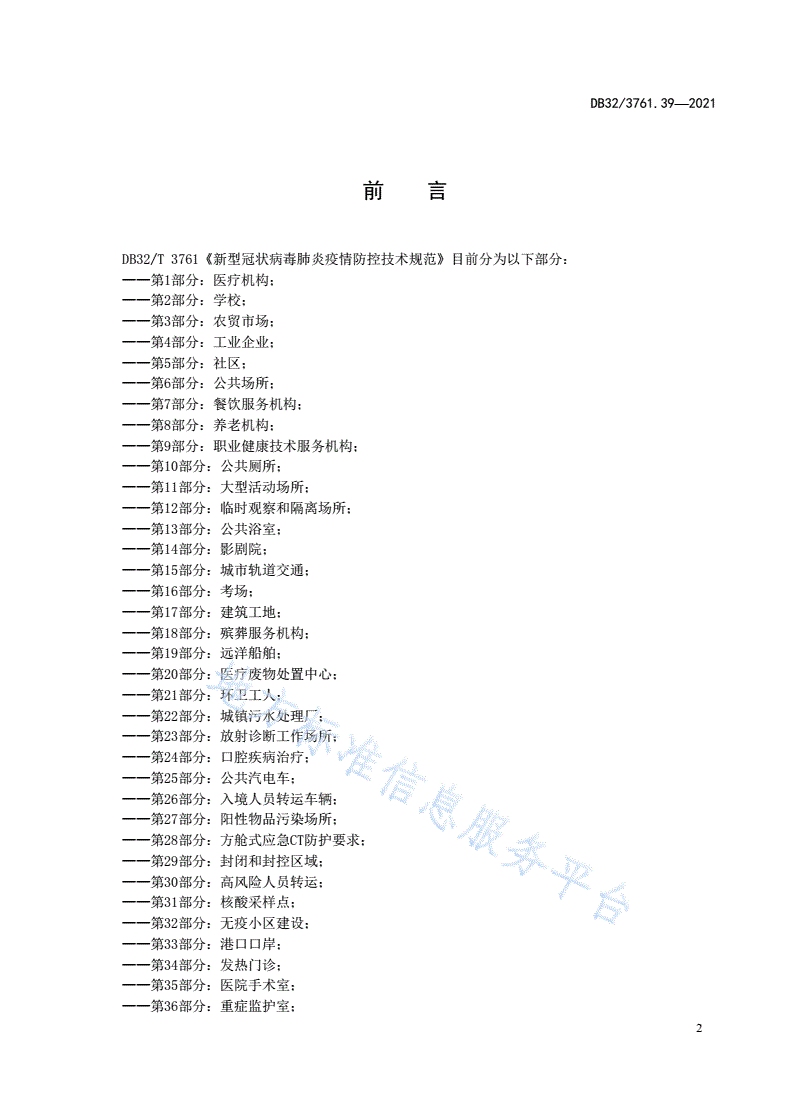 DB32/3761.39—2021

前　言

DB32/T 3761《新型冠状病毒肺炎疫情防控技术规范》目前分为以下部分：
——第1部分：医疗机构；
——第2部分：学校；
——第3部分：农贸市场；
——第4部分：工业企业；
——第5部分：社区；
——第6部分：公共场所；
——第7部分：餐饮服务机构；
——第8部分：养老机构；
——第9部分：职业健康技术服务机构；
——第10部分：公共厕所；
——第11部分：大型活动场所；
——第12部分：临时观察和隔离场所；
——第13部分：公共浴室；
——第14部分：影剧院；
——第15部分：城市轨道交通；
——第16部分：考场；
——第17部分：建筑工地；
——第18部分：殡葬服务机构；
——第19部分：远洋船舶；
——第20部分：医疗废物处置中心；
——第21部分：环卫工人；
——第22部分：城镇污水处理厂；
——第23部分：放射诊断工作场所；
——第24部分：口腔疾病治疗；
——第25部分：公共汽电车；
——第26部分：入境人员转运车辆；
——第27部分：阳性物品污染场所；
——第28部分：方舱式应急CT防护要求；
——第29部分：封闭和封控区域；
——第30部分：高风险人员转运；
——第31部分：核酸采样点；
——第32部分：无疫小区建设；
——第33部分：港口口岸；
——第34部分：发热门诊；
——第35部分：医院手术室；
——第36部分：重症监护室；

标准信息服务平台

2